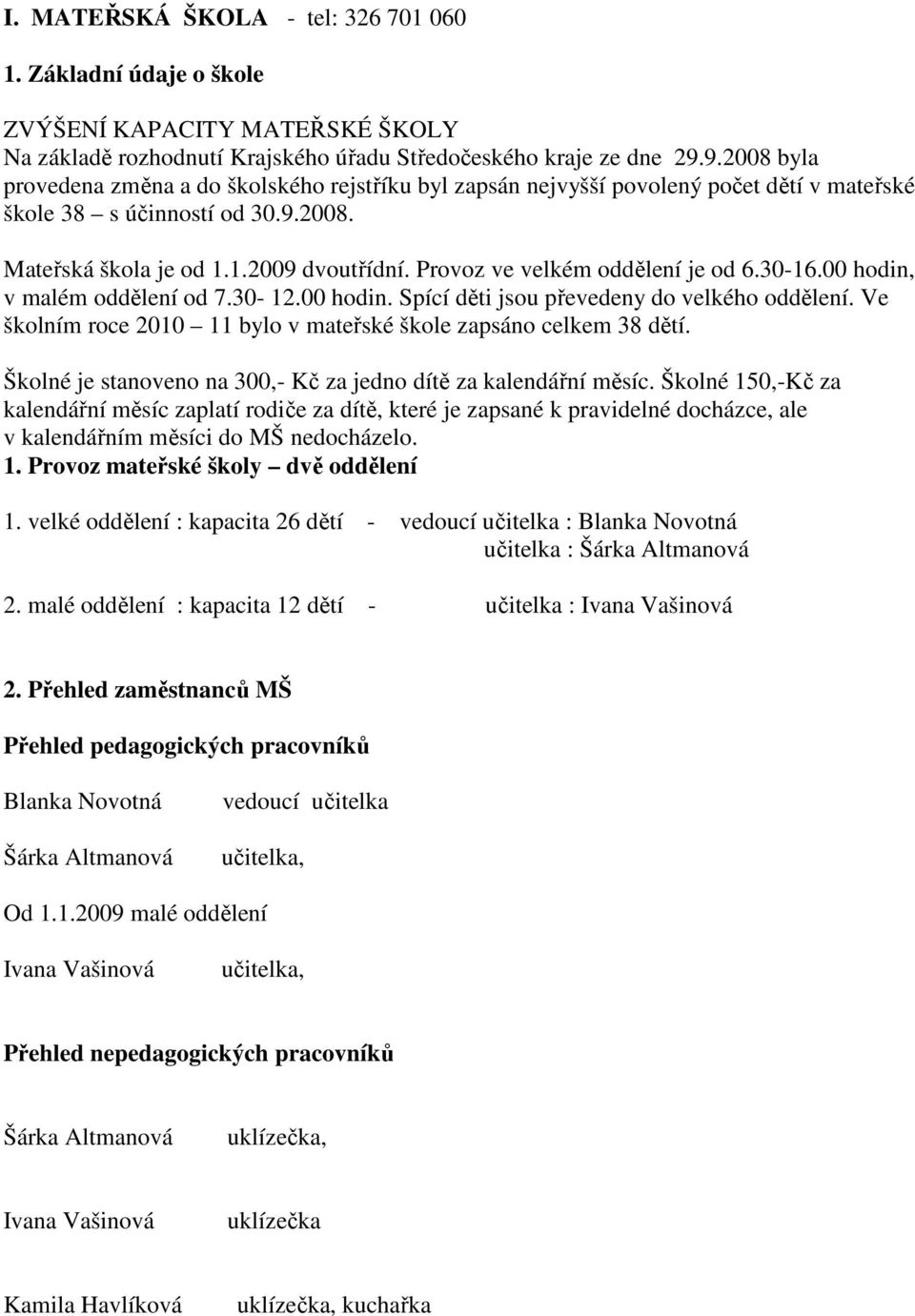 I. MATEŘSKÁ ŠKOLA - tel: 326 701 060

1. Základní údaje o škole

ZVÝŠENÍ KAPACITY MATEŘSKÉ ŠKOLY
Na základě rozhodnutí Krajského úřadu Středočeského kraje ze dne 29.9.2008 byla provedena změna a do školského rejstříku byl zapsán nejvyšší povolený počet dětí v mateřské škole 38 – s účinností od 30.9.2008.

Mateřská škola je od 1.1.2009 dvoutřídní. Provoz ve velkém oddělení je od 6.30-16.00 hodin, v malém oddělení od 7.30- 12.00 hodin. Spící děti jsou převedeny do velkého oddělení. Ve školním roce 2010 – 11 bylo v mateřské škole zapsáno celkem 38 dětí.

Školné je stanoveno na 300,- Kč za jedno dítě za kalendářní měsíc. Školné 150,-Kč za kalendářní měsíc zaplatí rodiče za dítě, které je zapsané k pravidelné docházce, ale v kalendářním měsíci do MŠ nedocházelo.
1. Provoz mateřské školy – dvě oddělení

1. velké oddělení : kapacita 26 dětí - vedoucí učitelka : Blanka Novotná
učitelka : Šárka Altmanová

2. malé oddělení : kapacita 12 dětí - učitelka : Ivana Vašinová

2. Přehled zaměstnanců MŠ

Přehled pedagogických pracovníků

Blanka Novotná vedoucí učitelka

Šárka Altmanová učitelka,

Od 1.1.2009 malé oddělení

Ivana Vašinová učitelka,

Přehled nepedagogických pracovníků

Šárka Altmanová uklízečka,

Ivana Vašinová uklízečka

Kamila Havlíková uklízečka, kuchařka